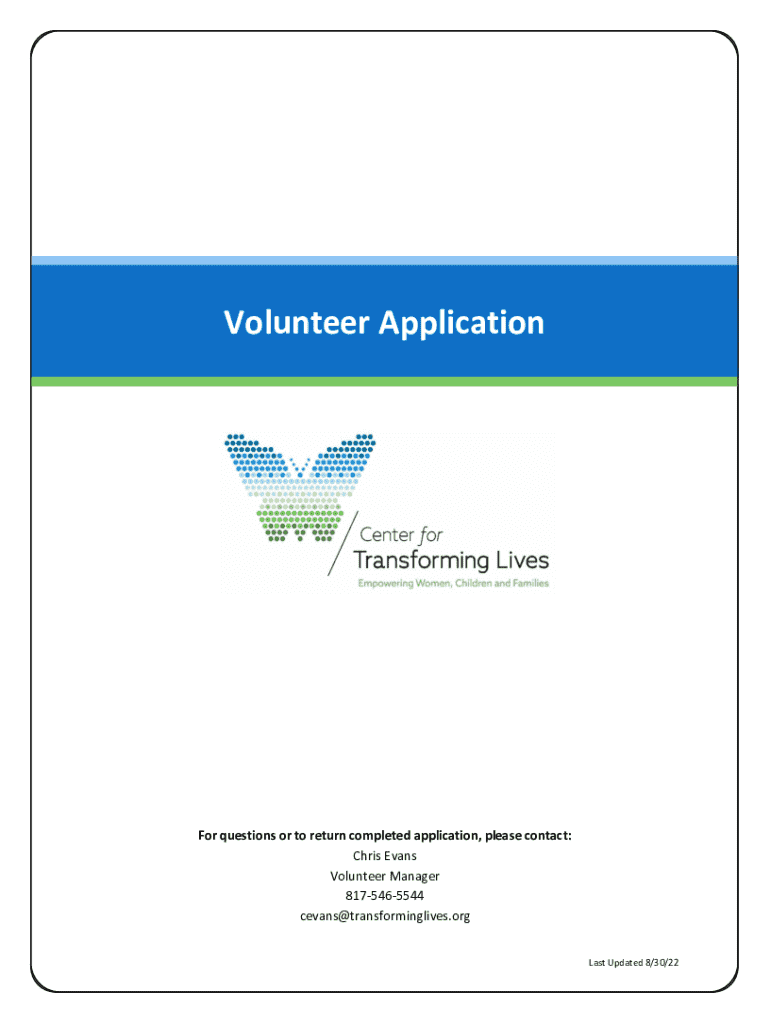 Volunteer Application

Center for
Transforming Lives
Empowering Women, Children and Families

For questions or to return completed application, please contact:
Chris Evans
Volunteer Manager
817-546-5544
cevans@transforminglives.org

Last Updated 8/30/22